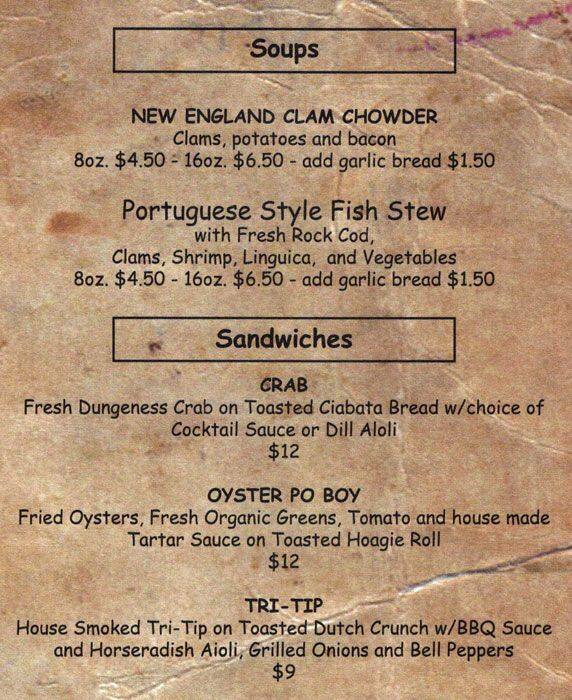 Soups

NEW ENGLAND CLAM CHOWDER
Clams, potatoes and bacon
8oz. $4.50 - 16oz. $6.50 - add garlic bread $1.50

Portuguese Style Fish Stew
with Fresh Rock Cod,
Clams, Shrimp, Linguica, and Vegetables
8oz. $4.50 - 16oz. $6.50 - add garlic bread $1.50

Sandwiches

CRAB
Fresh Dungeness Crab on Toasted Ciabata Bread w/choice of Cocktail Sauce or Dill Aloli
$12

OYSTER PO BOY
Fried Oysters, Fresh Organic Greens, Tomato and house made Tartar Sauce on Toasted Hoagie Roll
$12

TRI-TIP
House Smoked Tri-Tip on Toasted Dutch Crunch w/BBQ Sauce and Horseradish Aioli, Grilled Onions and Bell Peppers
$9